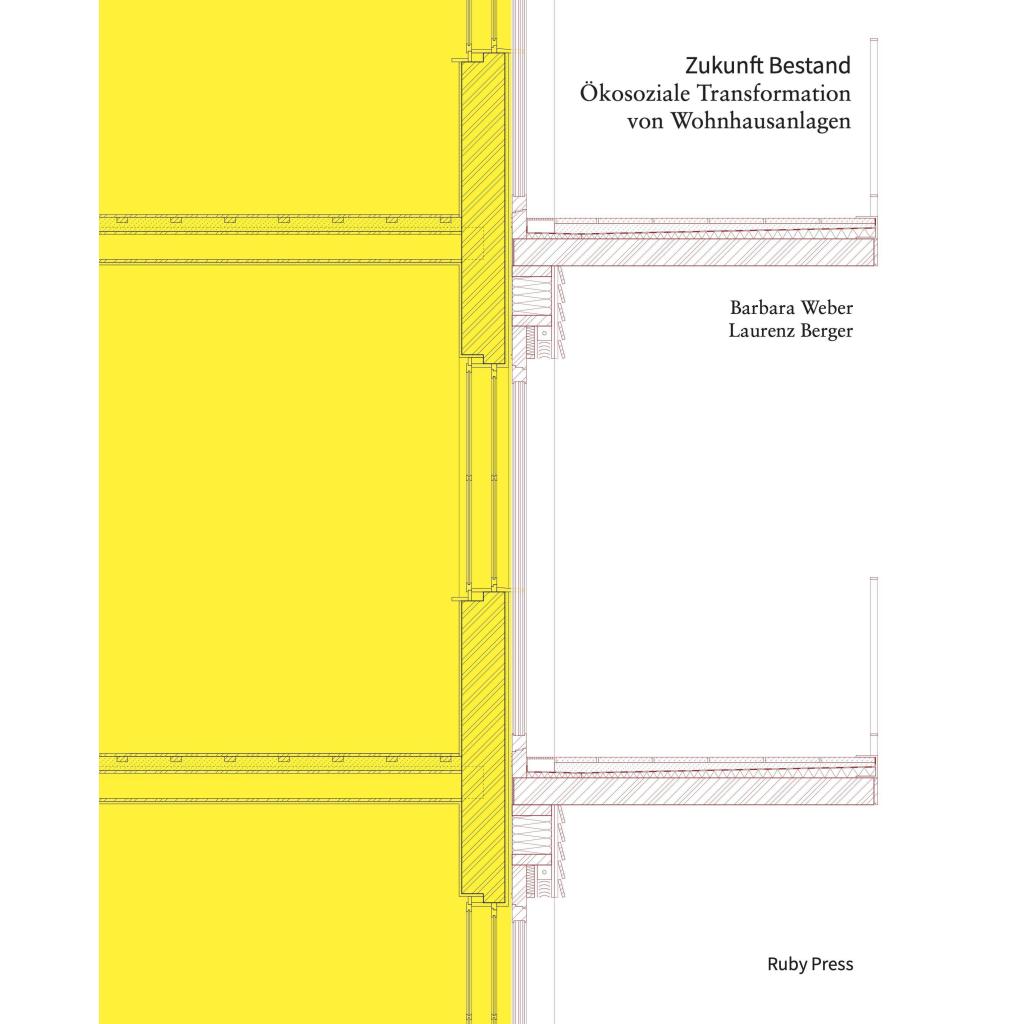 Zukunft Bestand
Ökosoziale Transformation
von Wohnhausanlagen

Barbara Weber
Laurenz Berger

Ruby Press